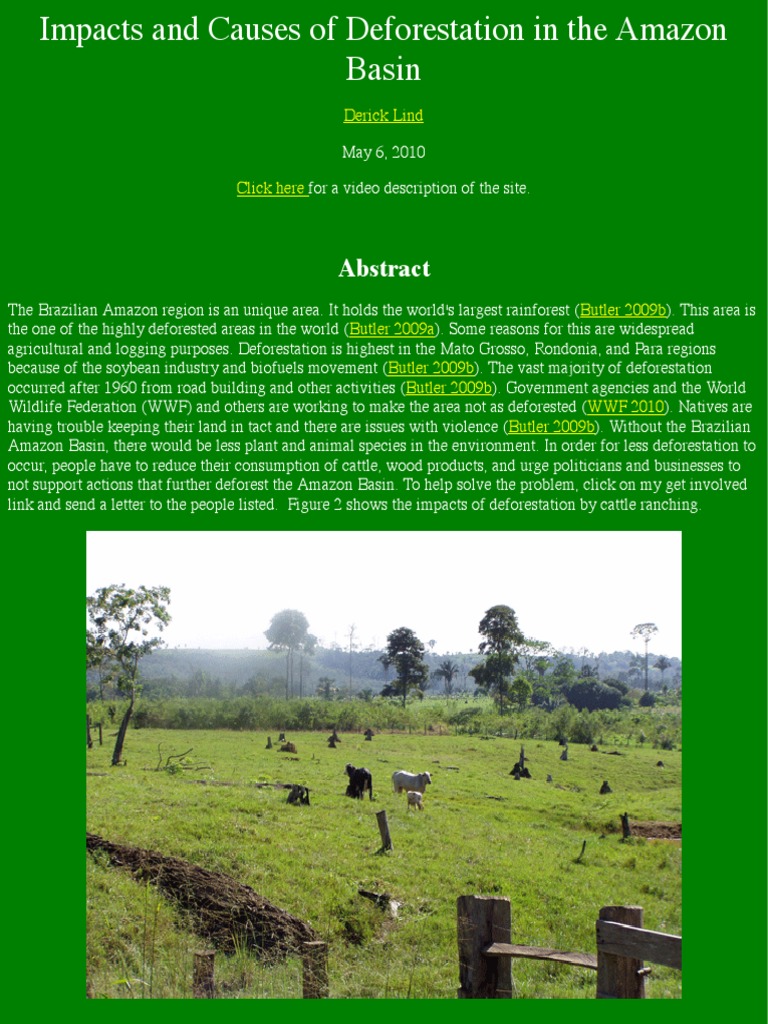 Impacts and Causes of Deforestation in the Amazon Basin

Derick Lind

May 6, 2010

Click here for a video description of the site.

Abstract

The Brazilian Amazon region is an unique area. It holds the world's largest rainforest (Butler 2009b). This area is the one of the highly deforested areas in the world (Butler 2009a). Some reasons for this are widespread agricultural and logging purposes. Deforestation is highest in the Mato Grosso, Rondonia, and Para regions because of the soybean industry and biofuels movement (Butler 2009b). The vast majority of deforestation occurred after 1960 from road building and other activities (Butler 2009b). Government agencies and the World Wildlife Federation (WWF) and others are working to make the area not as deforested (WWF 2010). Natives are having trouble keeping their land in tact and there are issues with violence (Butler 2009b). Without the Brazilian Amazon Basin, there would be less plant and animal species in the environment. In order for less deforestation to occur, people have to reduce their consumption of cattle, wood products, and urge politicians and businesses to not support actions that further deforest the Amazon Basin. To help solve the problem, click on my get involved link and send a letter to the people listed. Figure 2 shows the impacts of deforestation by cattle ranching.